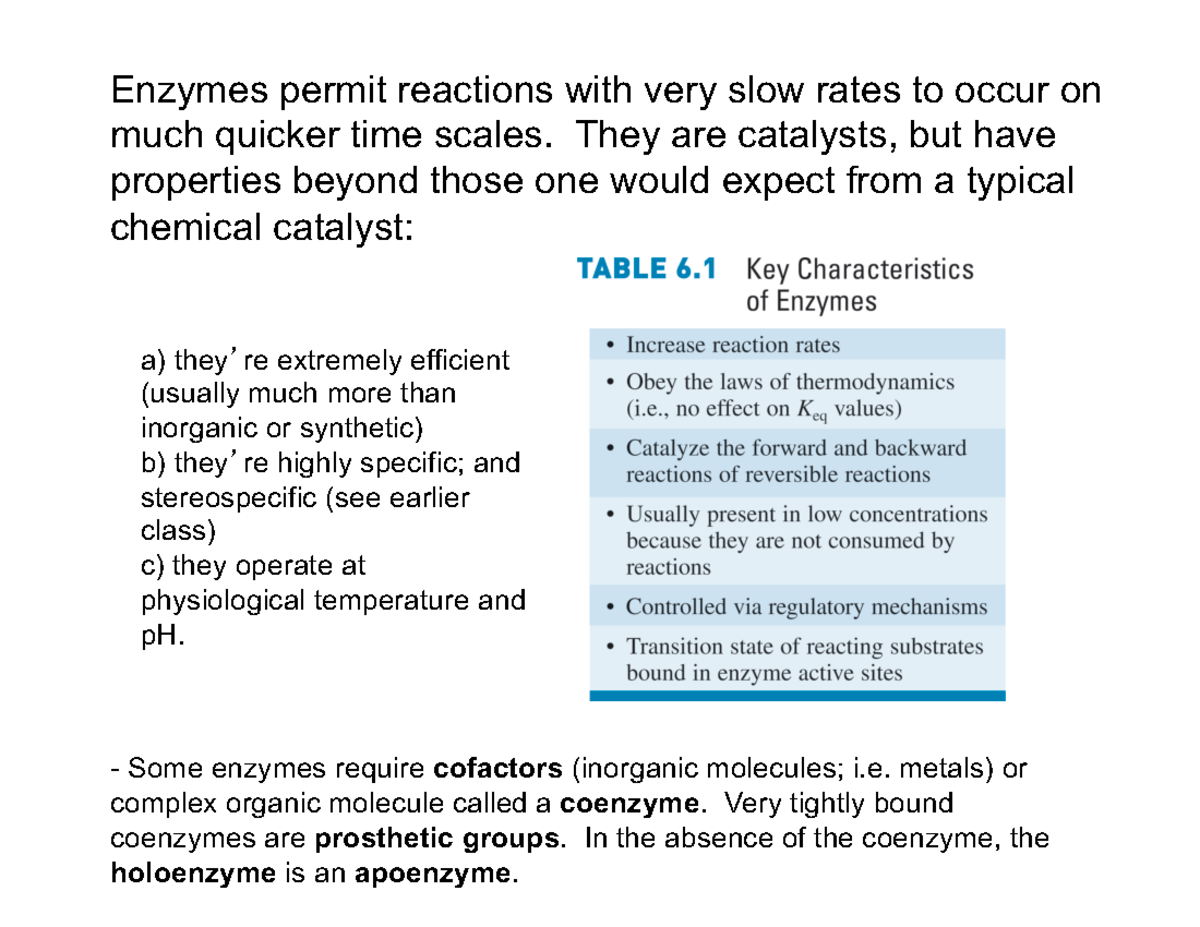 Enzymes permit reactions with very slow rates to occur on much quicker time scales. They are catalysts, but have properties beyond those one would expect from a typical chemical catalyst:

a) they're extremely efficient (usually much more than inorganic or synthetic)
b) they're highly specific; and stereospecific (see earlier class)
c) they operate at physiological temperature and pH.

TABLE 6.1 Key Characteristics of Enzymes

• Increase reaction rates
• Obey the laws of thermodynamics (i.e., no effect on $K_{eq}$ values)
• Catalyze the forward and backward reactions of reversible reactions
• Usually present in low concentrations because they are not consumed by reactions
• Controlled via regulatory mechanisms
• Transition state of reacting substrates bound in enzyme active sites

- Some enzymes require cofactors (inorganic molecules; i.e. metals) or complex organic molecule called a coenzyme. Very tightly bound coenzymes are prosthetic groups. In the absence of the coenzyme, the holoenzyme is an apoenzyme.